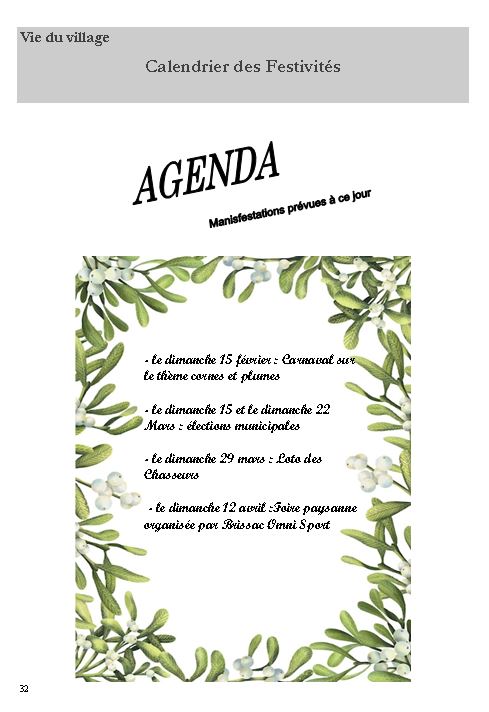 Vie du village

Calendrier des Festivités

AGENDA

Manisfestations prévues à ce jour

- le dimanche 15 février : Carnaval sur le thème cornes et plumes

- le dimanche 15 et le dimanche 22 Mars : élections municipales

- le dimanche 29 mars : Loto des Chasseurs

- le dimanche 12 avril :Foire paysanne organisée par Brissac Omni Sport

32